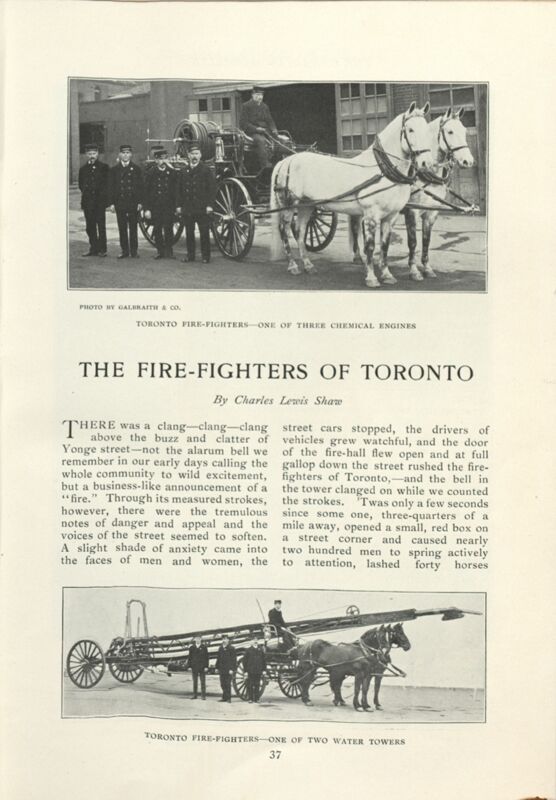 PHOTO BY GALBRAITH & CO.

TORONTO FIRE-FIGHTERS—ONE OF THREE CHEMICAL ENGINES

THE FIRE-FIGHTERS OF TORONTO

By Charles Lewis Shaw

THERE was a clang—clang—clang above the buzz and clatter of Yonge street—not the alarum bell we remember in our early days calling the whole community to wild excitement, but a business-like announcement of a "fire." Through its measured strokes, however, there were the tremulous notes of danger and appeal and the voices of the street seemed to soften. A slight shade of anxiety came into the faces of men and women, the street cars stopped, the drivers of vehicles grew watchful, and the door of the fire-hall flew open and at full gallop down the street rushed the fire-fighters of Toronto,—and the bell in the tower clanged on while we counted the strokes. 'Twas only a few seconds since some one, three-quarters of a mile away, opened a small, red box on a street corner and caused nearly two hundred men to spring actively to attention, lashed forty horses

TORONTO FIRE-FIGHTERS—ONE OF TWO WATER TOWERS

37